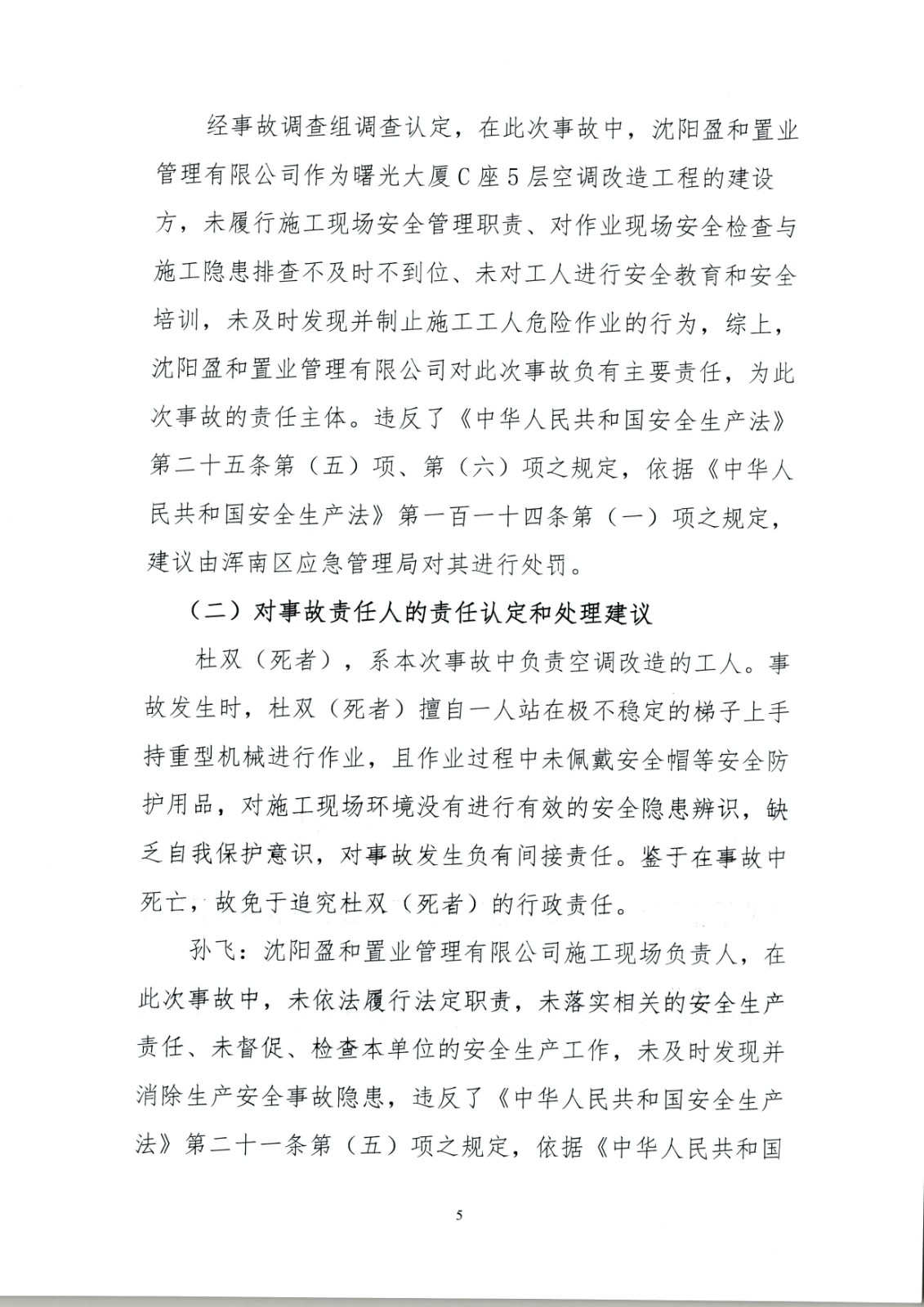 经事故调查组调查认定，在此次事故中，沈阳盈和置业管理有限公司作为曙光大厦C座5层空调改造工程的建设方，未履行施工现场安全管理职责、对作业现场安全检查与施工隐患排查不及时不到位、未对工人进行安全教育和安全培训，未及时发现并制止施工工人危险作业的行为，综上，沈阳盈和置业管理有限公司对此次事故负有主要责任，为此次事故的责任主体。违反了《中华人民共和国安全生产法》第二十五条第（五）项、第（六）项之规定，依据《中华人民共和国安全生产法》第一百一十四条第（一）项之规定，建议由浑南区应急管理局对其进行处罚。

（二）对事故责任人的责任认定和处理建议

杜双（死者），系本次事故中负责空调改造的工人。事故发生时，杜双（死者）擅自一人站在极不稳定的梯子上手持重型机械进行作业，且作业过程中未佩戴安全帽等安全防护用品，对施工现场环境没有进行有效的安全隐患辨识，缺乏自我保护意识，对事故发生负有间接责任。鉴于在事故中死亡，故免于追究杜双（死者）的行政责任。

孙飞：沈阳盈和置业管理有限公司施工现场负责人，在此次事故中，未依法履行法定职责，未落实相关的安全生产责任、未督促、检查本单位的安全生产工作，未及时发现并消除生产安全事故隐患，违反了《中华人民共和国安全生产法》第二十一条第（五）项之规定，依据《中华人民共和国

5